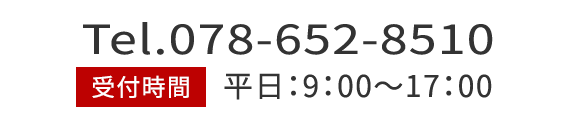 Tel.078-652-8510

受付時間 平日:9:00～17:00